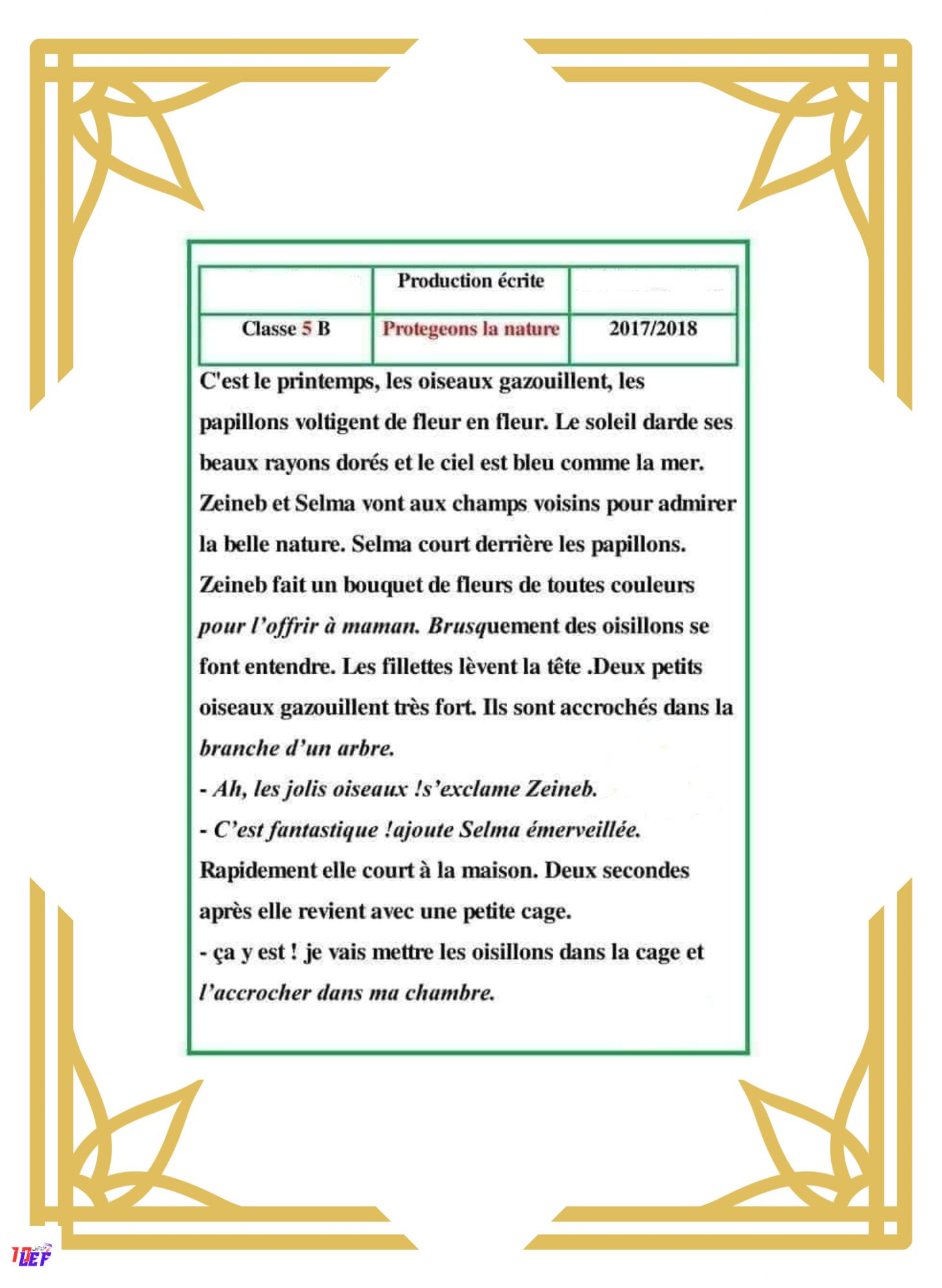 |  | Production écrite |  |
|---|---|---|
| Classe 5 B | Protegeons la nature | 2017/2018 |

C'est le printemps, les oiseaux gazouillent, les papillons voltigent de fleur en fleur. Le soleil darde ses beaux rayons dorés et le ciel est bleu comme la mer. Zeineb et Selma vont aux champs voisins pour admirer la belle nature. Selma court derrière les papillons. Zeineb fait un bouquet de fleurs de toutes couleurs pour l'offrir à maman. Brusquement des oisillons se font entendre. Les fillettes lèvent la tête .Deux petits oiseaux gazouillent très fort. Ils sont accrochés dans la branche d'un arbre.

- Ah, les jolis oiseaux !s'exclame Zeineb.

- C'est fantastique !ajoute Selma émerveillée.

Rapidement elle court à la maison. Deux secondes après elle revient avec une petite cage.

- ça y est ! je vais mettre les oisillons dans la cage et l'accrocher dans ma chambre.

1LEF